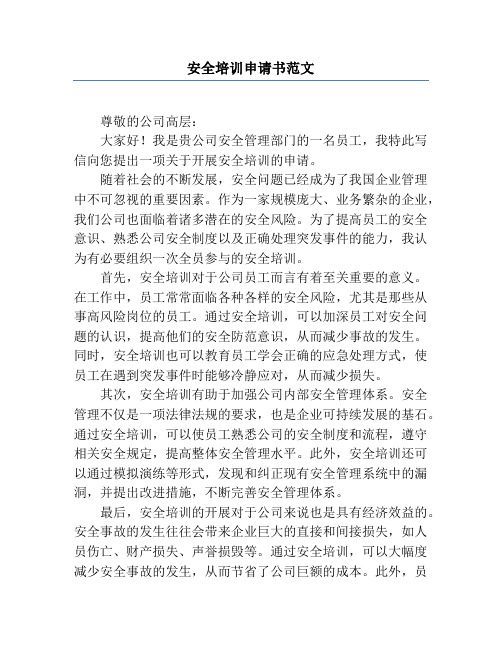 安全培训申请书范文

尊敬的公司高层：

大家好！我是贵公司安全管理部门的一名员工，我特此写信向您提出一项关于开展安全培训的申请。

随着社会的不断发展，安全问题已经成为了我国企业管理中不可忽视的重要因素。作为一家规模庞大、业务繁杂的企业，我们公司也面临着诸多潜在的安全风险。为了提高员工的安全意识、熟悉公司安全制度以及正确处理突发事件的能力，我认为有必要组织一次全员参与的安全培训。

首先，安全培训对于公司员工而言有着至关重要的意义。在工作中，员工常常面临各种各样的安全风险，尤其是那些从事高风险岗位的员工。通过安全培训，可以加深员工对安全问题的认识，提高他们的安全防范意识，从而减少事故的发生。同时，安全培训也可以教育员工学会正确的应急处理方式，使员工在遇到突发事件时能够冷静应对，从而减少损失。

其次，安全培训有助于加强公司内部安全管理体系。安全管理不仅是一项法律法规的要求，也是企业可持续发展的基石。通过安全培训，可以使员工熟悉公司的安全制度和流程，遵守相关安全规定，提高整体安全管理水平。此外，安全培训还可以通过模拟演练等形式，发现和纠正现有安全管理系统中的漏洞，并提出改进措施，不断完善安全管理体系。

最后，安全培训的开展对于公司来说也是具有经济效益的。安全事故的发生往往会带来企业巨大的直接和间接损失，如人员伤亡、财产损失、声誉损毁等。通过安全培训，可以大幅度减少安全事故的发生，从而节省了公司巨额的成本。此外，员